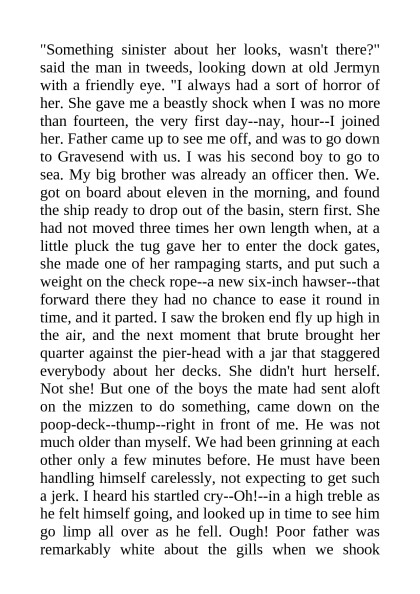 "Something sinister about her looks, wasn't there?" said the man in tweeds, looking down at old Jermyn with a friendly eye. "I always had a sort of horror of her. She gave me a beastly shock when I was no more than fourteen, the very first day--nay, hour--I joined her. Father came up to see me off, and was to go down to Gravesend with us. I was his second boy to go to sea. My big brother was already an officer then. We. got on board about eleven in the morning, and found the ship ready to drop out of the basin, stern first. She had not moved three times her own length when, at a little pluck the tug gave her to enter the dock gates, she made one of her rampaging starts, and put such a weight on the check rope--a new six-inch hawser--that forward there they had no chance to ease it round in time, and it parted. I saw the broken end fly up high in the air, and the next moment that brute brought her quarter against the pier-head with a jar that staggered everybody about her decks. She didn't hurt herself. Not she! But one of the boys the mate had sent aloft on the mizzen to do something, came down on the poop-deck--thump--right in front of me. He was not much older than myself. We had been grinning at each other only a few minutes before. He must have been handling himself carelessly, not expecting to get such a jerk. I heard his startled cry--Oh!--in a high treble as he felt himself going, and looked up in time to see him go limp all over as he fell. Ough! Poor father was remarkably white about the gills when we shook